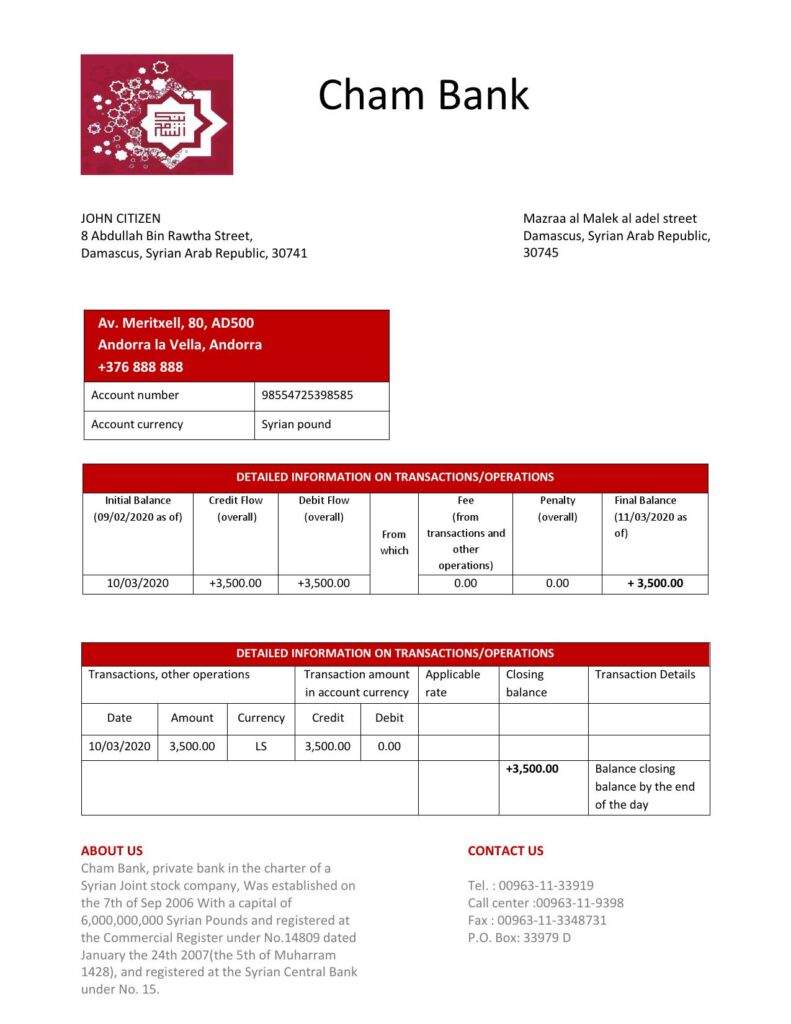 Cham Bank

JOHN CITIZEN
8 Abdullah Bin Rawtha Street,
Damascus, Syrian Arab Republic, 30741

Mazraa al Malek al adel street
Damascus, Syrian Arab Republic, 30745

Av. Meritxell, 80, AD500
Andorra la Vella, Andorra
+376 888 888

| Account number | 98554725398585 |
|---|---|
| Account currency | Syrian pound |

DETAILED INFORMATION ON TRANSACTIONS/OPERATIONS

| Initial Balance (09/02/2020 as of) | Credit Flow (overall) | Debit Flow (overall) | From which | Fee (from transactions and other operations) | Penalty (overall) | Final Balance (11/03/2020 as of) |
|---|---|---|---|---|---|---|
| 10/03/2020 | +3,500.00 | +3,500.00 | | 0.00 | 0.00 | + 3,500.00 |

DETAILED INFORMATION ON TRANSACTIONS/OPERATIONS

| Transactions, other operations | | | Transaction amount in account currency | | Applicable rate | Closing balance | Transaction Details |
|---|---|---|---|---|---|---|---|
| Date | Amount | Currency | Credit | Debit | | | |
| 10/03/2020 | 3,500.00 | LS | 3,500.00 | 0.00 | | | |
| | | | | | | +3,500.00 | Balance closing balance by the end of the day |

ABOUT US
Cham Bank, private bank in the charter of a Syrian Joint stock company, Was established on the 7th of Sep 2006 With a capital of 6,000,000,000 Syrian Pounds and registered at the Commercial Register under No.14809 dated January the 24th 2007(the 5th of Muharram 1428), and registered at the Syrian Central Bank under No. 15.

CONTACT US
Tel. : 00963-11-33919
Call center :00963-11-9398
Fax : 00963-11-3348731
P.O. Box: 33979 D